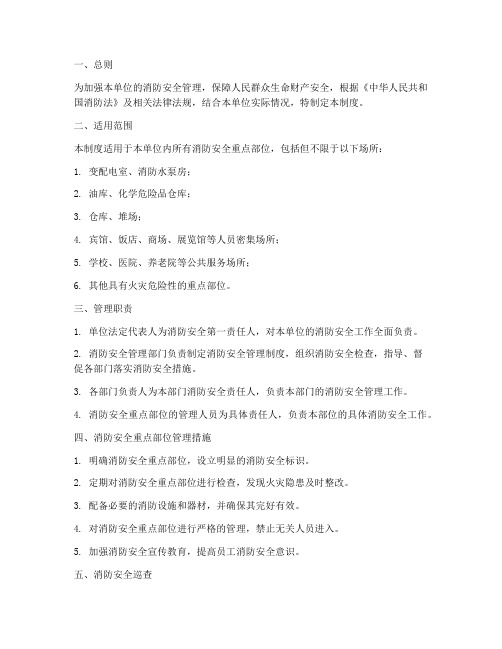 一、总则

为加强本单位的消防安全管理，保障人民群众生命财产安全，根据《中华人民共和国消防法》及相关法律法规，结合本单位实际情况，特制定本制度。

二、适用范围

本制度适用于本单位内所有消防安全重点部位，包括但不限于以下场所：

1. 变配电室、消防水泵房；

2. 油库、化学危险品仓库；

3. 仓库、堆场；

4. 宾馆、饭店、商场、展览馆等人员密集场所；

5. 学校、医院、养老院等公共服务场所；

6. 其他具有火灾危险性的重点部位。

三、管理职责

1. 单位法定代表人为消防安全第一责任人，对本单位的消防安全工作全面负责。

2. 消防安全管理部门负责制定消防安全管理制度，组织消防安全检查，指导、督促各部门落实消防安全措施。

3. 各部门负责人为本部门消防安全责任人，负责本部门的消防安全管理工作。

4. 消防安全重点部位的管理人员为具体责任人，负责本部位的具体消防安全工作。

四、消防安全重点部位管理措施

1. 明确消防安全重点部位，设立明显的消防安全标识。

2. 定期对消防安全重点部位进行检查，发现火灾隐患及时整改。

3. 配备必要的消防设施和器材，并确保其完好有效。

4. 对消防安全重点部位进行严格的管理，禁止无关人员进入。

5. 加强消防安全宣传教育，提高员工消防安全意识。

五、消防安全巡查